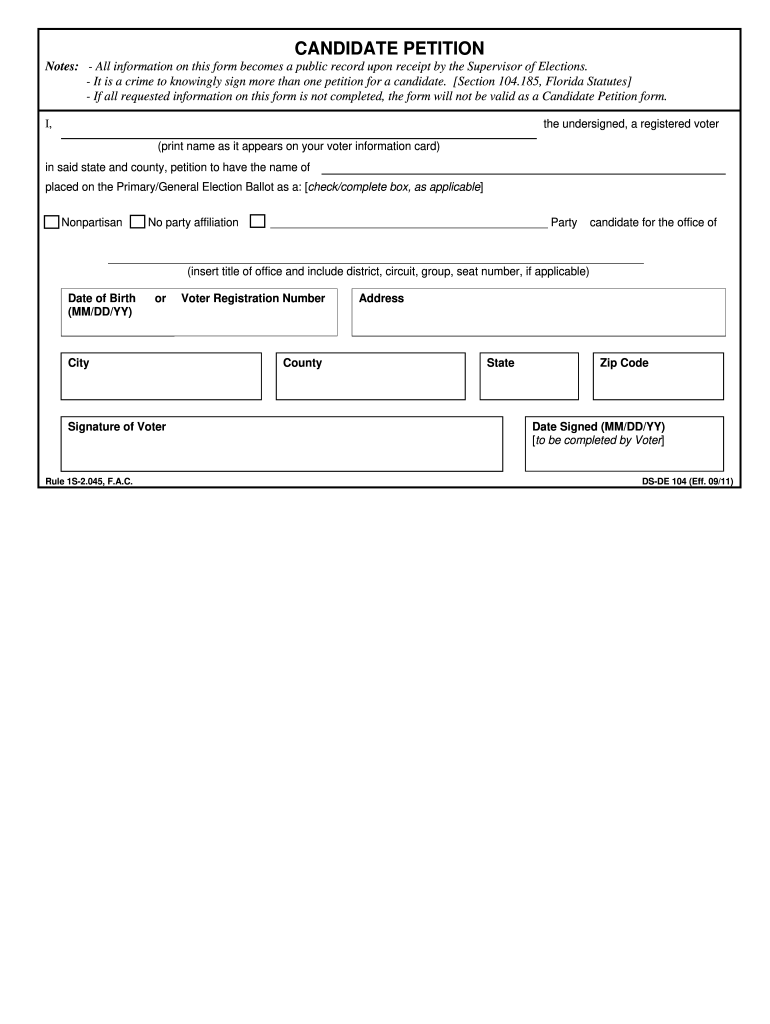 CANDIDATE PETITION

Notes: - All information on this form becomes a public record upon receipt by the Supervisor of Elections.
- It is a crime to knowingly sign more than one petition for a candidate. [Section 104.185, Florida Statutes]
- If all requested information on this form is not completed, the form will not be valid as a Candidate Petition form.

I, the undersigned, a registered voter

(print name as it appears on your voter information card)

in said state and county, petition to have the name of

placed on the Primary/General Election Ballot as a: [check/complete box, as applicable]

Nonpartisan No party affiliation Party candidate for the office of

(insert title of office and include district, circuit, group, seat number, if applicable)

Date of Birth (MM/DD/YY) or Voter Registration Number

Address

City

County

State

Zip Code

Signature of Voter

Date Signed (MM/DD/YY) [to be completed by Voter]

Rule 1S-2.045, F.A.C.

DS-DE 104 (Eff. 09/11)